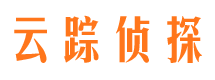 云踪侦探